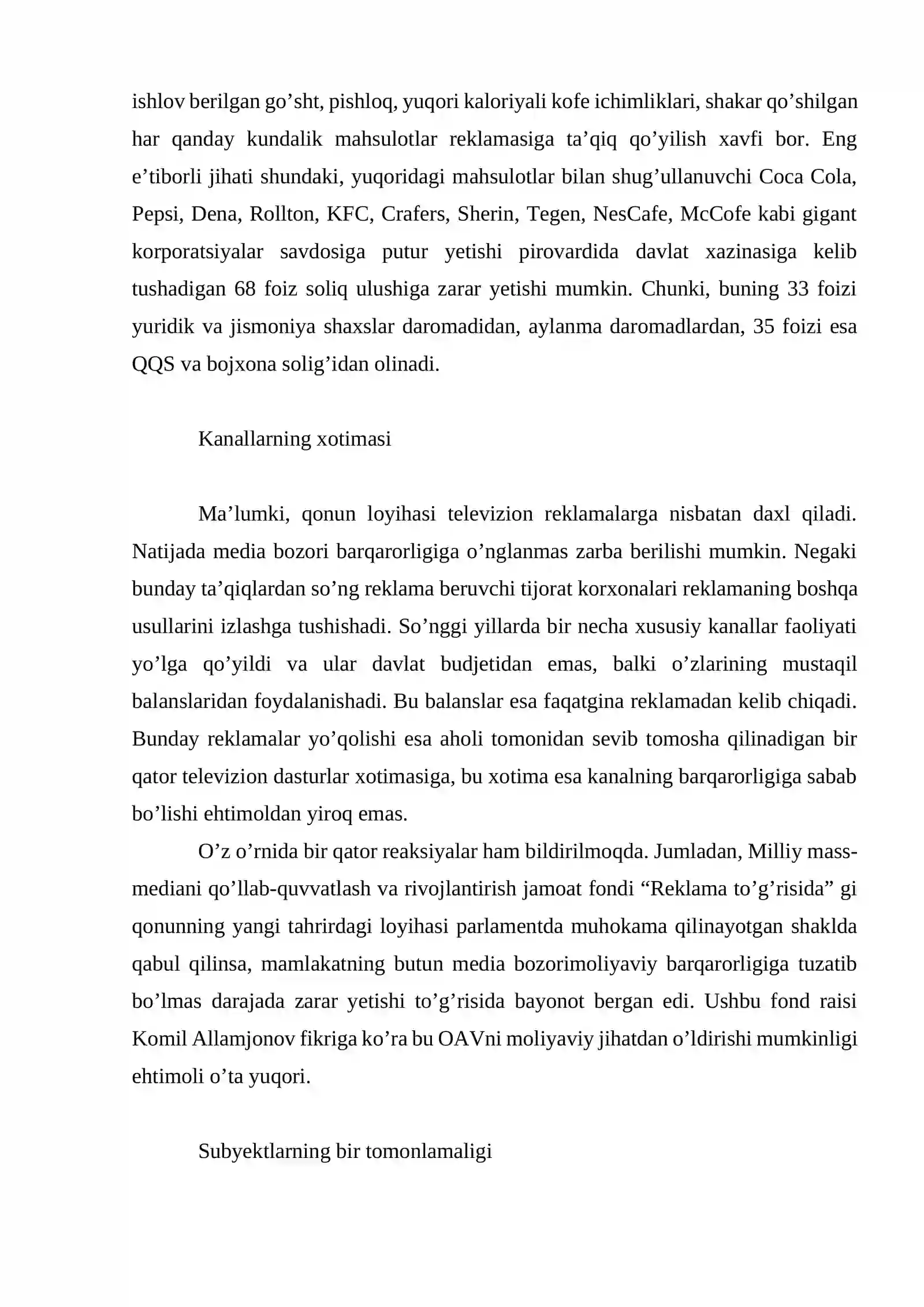 ishlov berilgan go'sht, pishloq, yuqori kaloriyali kofe ichimliklari, shakar qo'shilgan har qanday kundalik mahsulotlar reklamasiga ta'qiq qo'yilish xavfi bor. Eng e'tiborli jihati shundaki, yuqoridagi mahsulotlar bilan shug'ullanuvchi Coca Cola, Pepsi, Dena, Rollton, KFC, Crafers, Sherin, Tegen, NesCafe, McCofe kabi gigant korporatsiyalar savdosiga putur yetishi pirovardida davlat xazinasiga kelib tushadigan 68 foiz soliq ulushiga zarar yetishi mumkin. Chunki, buning 33 foizi yuridik va jismoniya shaxslar daromadidan, aylanma daromadlardan, 35 foizi esa QQS va bojxona solig'idan olinadi.

Kanallarning xotimasi

Ma'lumki, qonun loyihasi televizion reklamalarga nisbatan daxl qiladi. Natijada media bozori barqarorligiga o'nglanmas zarba berilishi mumkin. Negaki bunday ta'qiqlardan so'ng reklama beruvchi tijorat korxonalari reklamaning boshqa usullarini izlashga tushishadi. So'nggi yillarda bir necha xususiy kanallar faoliyati yo'lga qo'yildi va ular davlat budjetidan emas, balki o'zlarining mustaqil balanslaridan foydalanishadi. Bu balanslar esa faqatgina reklamadan kelib chiqadi. Bunday reklamalar yo'qolishi esa aholi tomonidan sevib tomosha qilinadigan bir qator televizion dasturlar xotimasiga, bu xotima esa kanalning barqarorligiga sabab bo'lishi ehtimoldan yiroq emas.

O'z o'rnida bir qator reaksiyalar ham bildirilmoqda. Jumladan, Milliy mass-mediani qo'llab-quvvatlash va rivojlantirish jamoat fondi "Reklama to'g'risida" gi qonunning yangi tahrirdagi loyihasi parlamentda muhokama qilinayotgan shaklda qabul qilinsa, mamlakatning butun media bozorimoliyaviy barqarorligiga tuzatib bo'lmas darajada zarar yetishi to'g'risida bayonot bergan edi. Ushbu fond raisi Komil Allamjonov fikriga ko'ra bu OAVni moliyaviy jihatdan o'ldirishi mumkinligi ehtimoli o'ta yuqori.

Subyektlarning bir tomonlamaligi